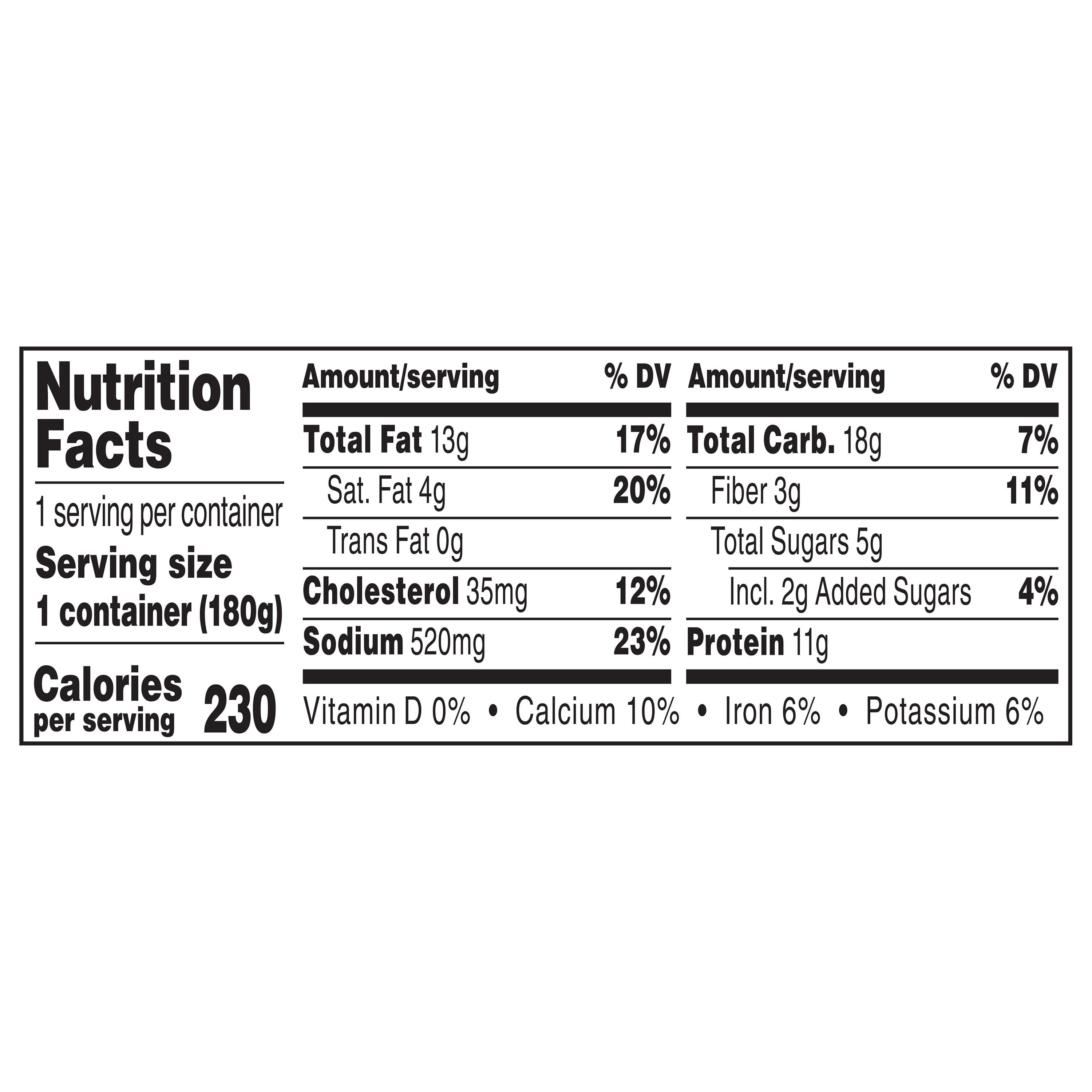 Nutrition Facts

1 serving per container

Serving size
1 container (180g)

Calories per serving 230

| Amount/serving | % DV |
|---|---|
| Total Fat 13g | 17% |
| Sat. Fat 4g | 20% |
| Trans Fat 0g | |
| Cholesterol 35mg | 12% |
| Sodium 520mg | 23% |

| Amount/serving | % DV |
|---|---|
| Total Carb. 18g | 7% |
| Fiber 3g | 11% |
| Total Sugars 5g | |
| Incl. 2g Added Sugars | 4% |
| Protein 11g | |

Vitamin D 0% • Calcium 10% • Iron 6% • Potassium 6%